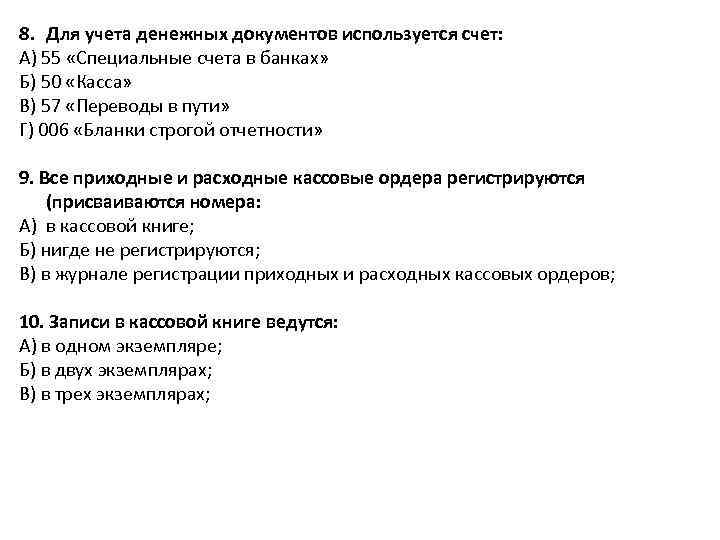 8. Для учета денежных документов используется счет:
А) 55 «Специальные счета в банках»
Б) 50 «Касса»
В) 57 «Переводы в пути»
Г) 006 «Бланки строгой отчетности»

9. Все приходные и расходные кассовые ордера регистрируются (присваиваются номера:
А) в кассовой книге;
Б) нигде не регистрируются;
В) в журнале регистрации приходных и расходных кассовых ордеров;

10. Записи в кассовой книге ведутся:
А) в одном экземпляре;
Б) в двух экземплярах;
В) в трех экземплярах;